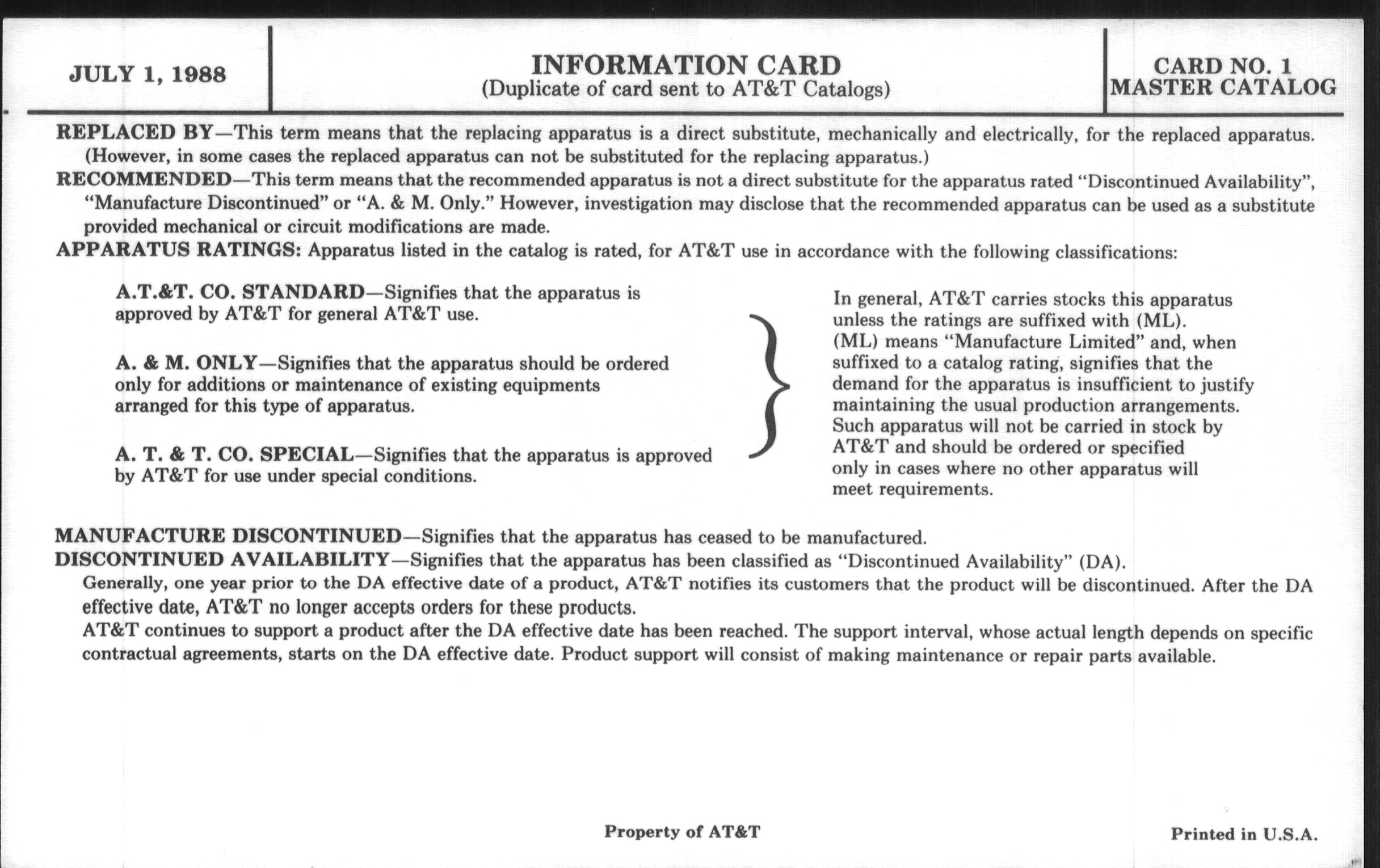 JULY 1, 1988

INFORMATION CARD
(Duplicate of card sent to AT&T Catalogs)

CARD NO. 1
MASTER CATALOG

REPLACED BY—This term means that the replacing apparatus is a direct substitute, mechanically and electrically, for the replaced apparatus. (However, in some cases the replaced apparatus can not be substituted for the replacing apparatus.)

RECOMMENDED—This term means that the recommended apparatus is not a direct substitute for the apparatus rated "Discontinued Availability", "Manufacture Discontinued" or "A. & M. Only." However, investigation may disclose that the recommended apparatus can be used as a substitute provided mechanical or circuit modifications are made.

APPARATUS RATINGS: Apparatus listed in the catalog is rated, for AT&T use in accordance with the following classifications:

A.T.&T. CO. STANDARD—Signifies that the apparatus is approved by AT&T for general AT&T use.

A. & M. ONLY—Signifies that the apparatus should be ordered only for additions or maintenance of existing equipments arranged for this type of apparatus.

A. T. & T. CO. SPECIAL—Signifies that the apparatus is approved by AT&T for use under special conditions.

In general, AT&T carries stocks this apparatus unless the ratings are suffixed with (ML). (ML) means "Manufacture Limited" and, when suffixed to a catalog rating, signifies that the demand for the apparatus is insufficient to justify maintaining the usual production arrangements. Such apparatus will not be carried in stock by AT&T and should be ordered or specified only in cases where no other apparatus will meet requirements.

MANUFACTURE DISCONTINUED—Signifies that the apparatus has ceased to be manufactured.

DISCONTINUED AVAILABILITY—Signifies that the apparatus has been classified as "Discontinued Availability" (DA).

Generally, one year prior to the DA effective date of a product, AT&T notifies its customers that the product will be discontinued. After the DA effective date, AT&T no longer accepts orders for these products.

AT&T continues to support a product after the DA effective date has been reached. The support interval, whose actual length depends on specific contractual agreements, starts on the DA effective date. Product support will consist of making maintenance or repair parts available.

Property of AT&T

Printed in U.S.A.